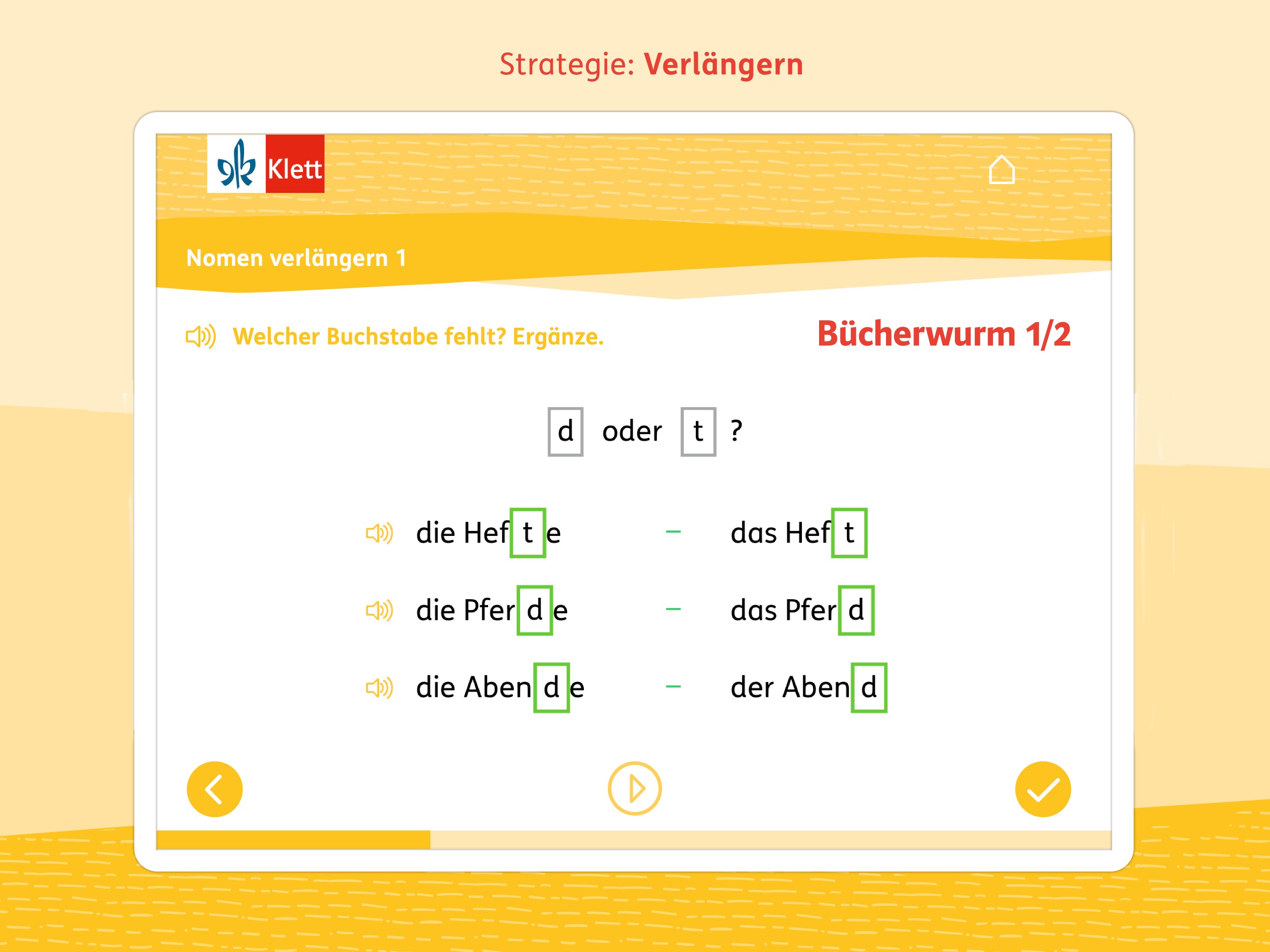 Strategie: Verlängern

Klett

Nomen verlängern 1

Welcher Buchstabe fehlt? Ergänze.

Bücherwurm 1/2

d oder t ?

die Hefte – das Heft

die Pferde – das Pferd

die Abende – der Abend